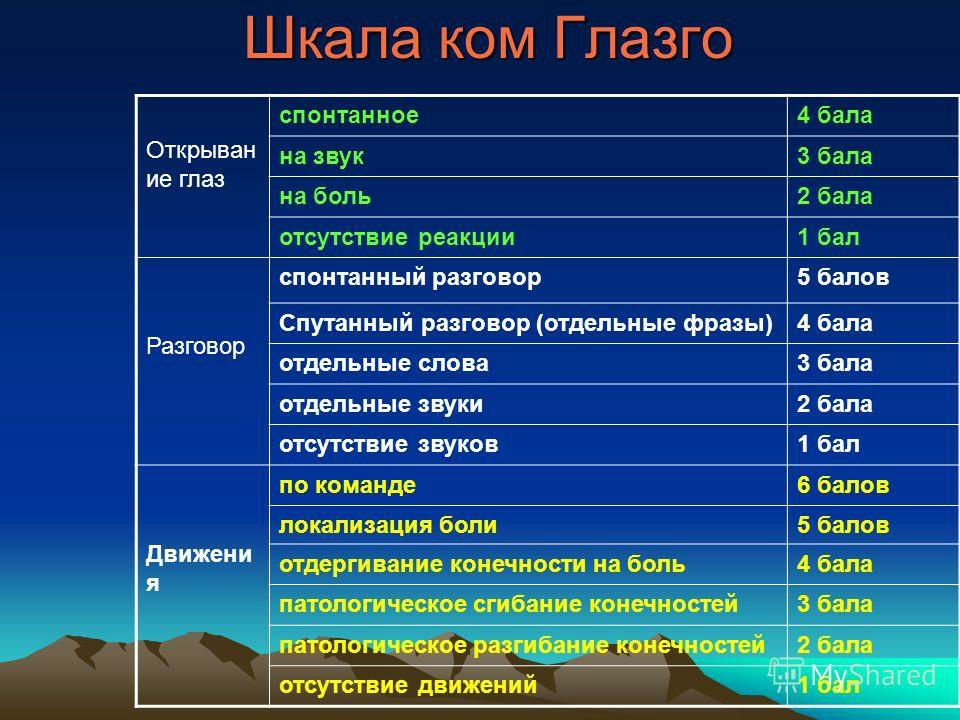 Шкала ком Глазго

| | | |
|---|---|---|
| Открывание глаз | спонтанное | 4 бала |
| | на звук | 3 бала |
| | на боль | 2 бала |
| | отсутствие реакции | 1 бал |
| Разговор | спонтанный разговор | 5 балов |
| | Спутанный разговор (отдельные фразы) | 4 бала |
| | отдельные слова | 3 бала |
| | отдельные звуки | 2 бала |
| | отсутствие звуков | 1 бал |
| Движения | по команде | 6 балов |
| | локализация боли | 5 балов |
| | отдергивание конечности на боль | 4 бала |
| | патологическое сгибание конечностей | 3 бала |
| | патологическое разгибание конечностей | 2 бала |
| | отсутствие движений | 1 бал |

MyShared